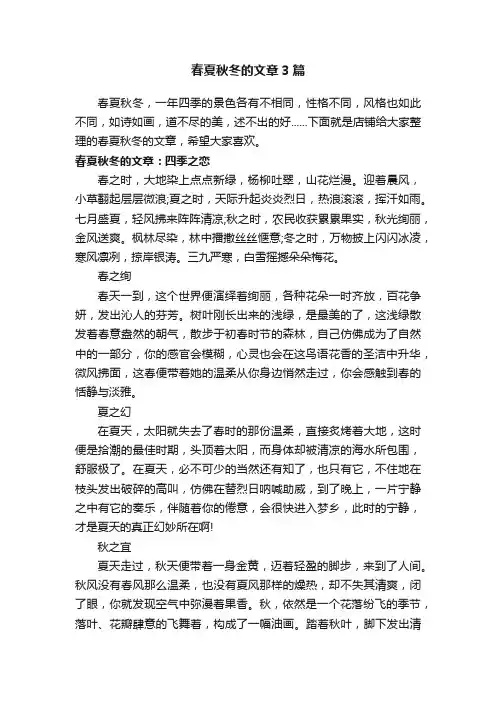 春夏秋冬的文章3篇

春夏秋冬，一年四季的景色各有不相同，性格不同，风格也如此不同，如诗如画，道不尽的美，述不出的好……下面就是店铺给大家整理的春夏秋冬的文章，希望大家喜欢。

春夏秋冬的文章：四季之恋

春之时，大地染上点点新绿，杨柳吐翠，山花烂漫。迎着晨风，小草翻起层层微浪;夏之时，天际升起炎炎烈日，热浪滚滚，挥汗如雨。七月盛夏，轻风拂来阵阵清凉;秋之时，农民收获累累果实，秋光绚丽，金风送爽。枫林尽染，林中播撒丝丝惬意;冬之时，万物披上闪闪冰凌，寒风凛冽，掠岸银涛。三九严寒，白雪摇撼朵朵梅花。

春之绚

春天一到，这个世界便演绎着绚丽，各种花朵一时齐放，百花争妍，发出沁人的芬芳。树叶刚长出来的浅绿，是最美的了，这浅绿散发着春意盎然的朝气，散步于初春时节的森林，自己仿佛成为了自然中的一部分，你的感官会模糊，心灵也会在这鸟语花香的圣洁中升华，微风拂面，这春便带着她的温柔从你身边悄然走过，你会感触到春的恬静与淡雅。

夏之幻

在夏天，太阳就失去了春时的那份温柔，直接炙烤着大地，这时便是拾潮的最佳时期，头顶着太阳，而身体却被清凉的海水所包围，舒服极了。在夏天，必不可少的当然还有知了，也只有它，不住地在枝头发出破碎的高叫，仿佛在替烈日呐喊助威，到了晚上，一片宁静之中有它的奏乐，伴随着你的倦意，会很快进入梦乡，此时的宁静，才是夏天的真正幻妙所在啊!

秋之宜

夏天走过，秋天便带着一身金黄，迈着轻盈的脚步，来到了人间。秋风没有春风那么温柔，也没有夏风那样的燥热，却不失其清爽，闭了眼，你就发现空气中弥漫着果香。秋，依然是一个花落纷飞的季节，落叶、花瓣肆意的飞舞着，构成了一幅油画。踏着秋叶，脚下发出清